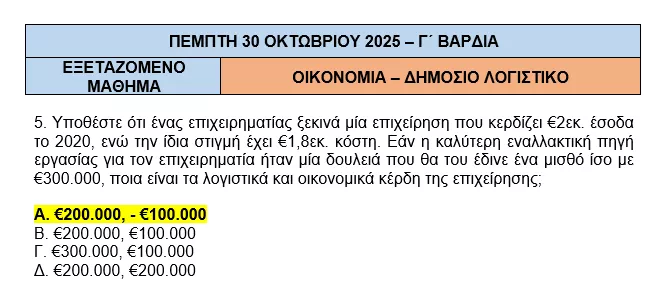 | ΠΕΜΠΤΗ 30 ΟΚΤΩΒΡΙΟΥ 2025 – Γ΄ ΒΑΡΔΙΑ | |
|---|---|
| ΕΞΕΤΑΖΟΜΕΝΟ ΜΑΘΗΜΑ | ΟΙΚΟΝΟΜΙΑ – ΔΗΜΟΣΙΟ ΛΟΓΙΣΤΙΚΟ |

5. Υποθέστε ότι ένας επιχειρηματίας ξεκινά μία επιχείρηση που κερδίζει €2εκ. έσοδα το 2020, ενώ την ίδια στιγμή έχει €1,8εκ. κόστη. Εάν η καλύτερη εναλλακτική πηγή εργασίας για τον επιχειρηματία ήταν μία δουλειά που θα του έδινε ένα μισθό ίσο με €300.000, ποια είναι τα λογιστικά και οικονομικά κέρδη της επιχείρησης;

Α. €200.000, - €100.000
Β. €200.000, €100.000
Γ. €300.000, €100.000
Δ. €200.000, €200.000